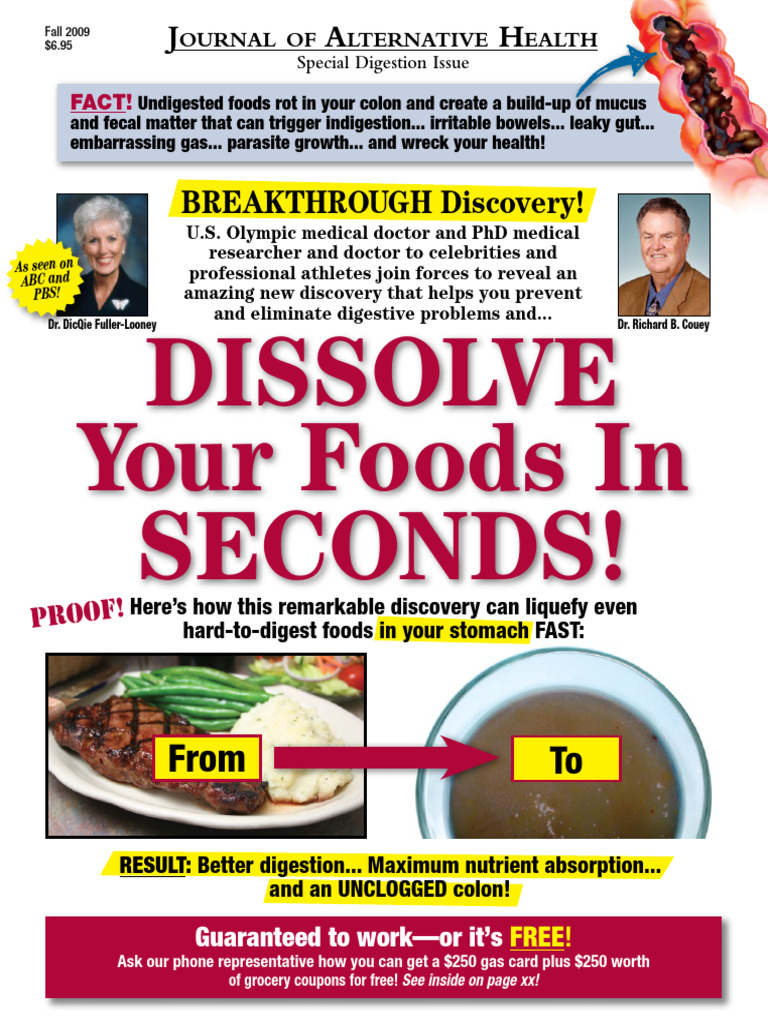 Fall 2009
$6.95

JOURNAL OF ALTERNATIVE HEALTH
Special Digestion Issue

FACT! Undigested foods rot in your colon and create a build-up of mucus and fecal matter that can trigger indigestion... irritable bowels... leaky gut... embarrassing gas... parasite growth... and wreck your health!

BREAKTHROUGH Discovery!

As seen on ABC and PBS!

U.S. Olympic medical doctor and PhD medical researcher and doctor to celebrities and professional athletes join forces to reveal an amazing new discovery that helps you prevent and eliminate digestive problems and...

Dr. DicQie Fuller-Looney

Dr. Richard B. Couey

DISSOLVE Your Foods In SECONDS!

PROOF! Here's how this remarkable discovery can liquefy even hard-to-digest foods in your stomach FAST:

From

To

RESULT: Better digestion... Maximum nutrient absorption... and an UNCLOGGED colon!

Guaranteed to work—or it's FREE!
Ask our phone representative how you can get a $250 gas card plus $250 worth of grocery coupons for free! See inside on page xx!